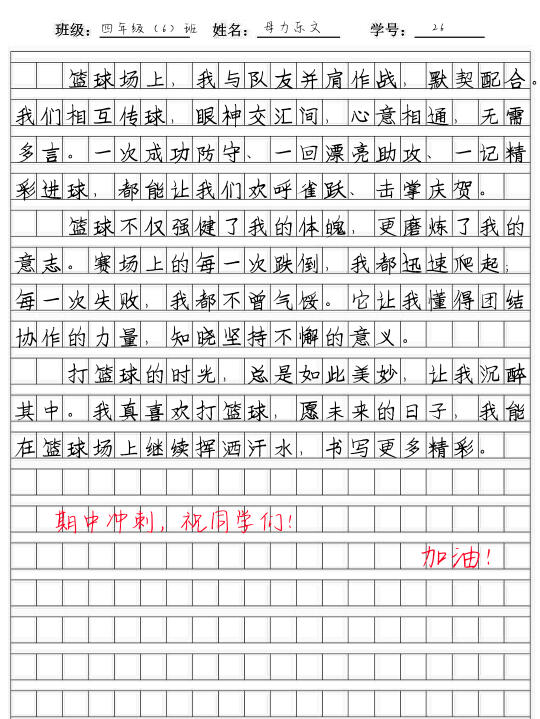 班级：四年级（6）班 姓名：母力乐文 学号：26

篮球场上，我与队友并肩作战，默契配合。我们相互传球，眼神交汇间，心意相通，无需多言。一次成功防守、一回漂亮助攻、一记精彩进球，都能让我们欢呼雀跃、击掌庆贺。

篮球不仅强健了我的体魄，更磨炼了我的意志。赛场上的每一次跌倒，我都迅速爬起；每一次失败，我都不曾气馁。它让我懂得团结协作的力量，知晓坚持不懈的意义。

打篮球的时光，总是如此美妙，让我沉醉其中。我真喜欢打篮球，愿未来的日子，我能在篮球场上继续挥洒汗水，书写更多精彩。

期中冲刺，祝同学们！

加油！